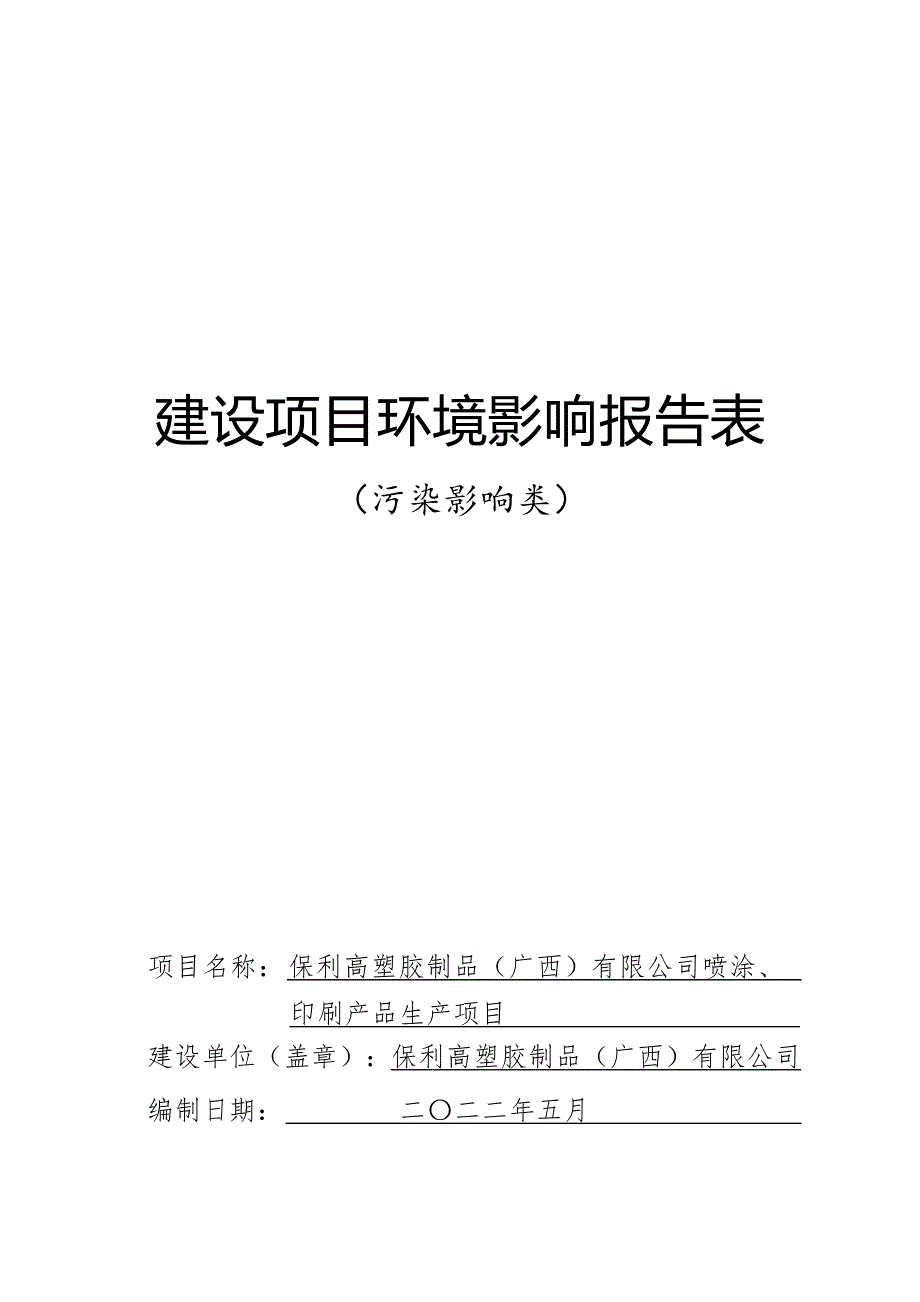 建设项目环境影响报告表

（污染影响类）

项目名称：保利高塑胶制品（广西）有限公司喷涂、印刷产品生产项目

建设单位（盖章）：保利高塑胶制品（广西）有限公司

编制日期：二〇二二年五月